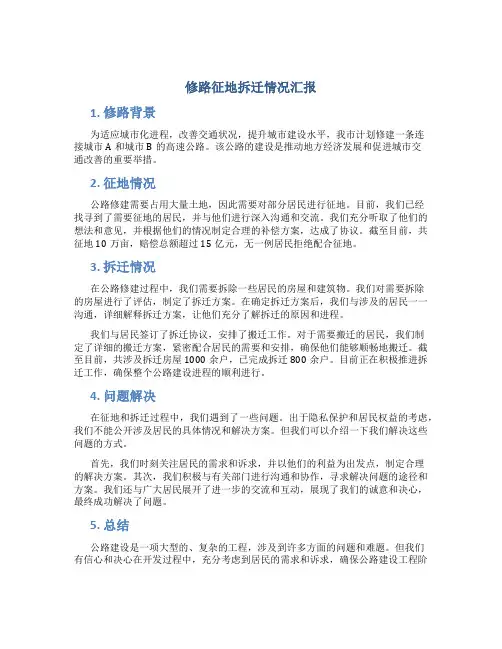 修路征地拆迁情况汇报

1. 修路背景

为适应城市化进程，改善交通状况，提升城市建设水平，我市计划修建一条连接城市 A 和城市 B 的高速公路。该公路的建设是推动地方经济发展和促进城市交通改善的重要举措。

2. 征地情况

公路修建需要占用大量土地，因此需要对部分居民进行征地。目前，我们已经找寻到了需要征地的居民，并与他们进行深入沟通和交流。我们充分听取了他们的想法和意见，并根据他们的情况制定合理的补偿方案，达成了协议。截至目前，共征地 10 万亩，赔偿总额超过 15 亿元，无一例居民拒绝配合征地。

3. 拆迁情况

在公路修建过程中，我们需要拆除一些居民的房屋和建筑物。我们对需要拆除的房屋进行了评估，制定了拆迁方案。在确定拆迁方案后，我们与涉及的居民一一沟通，详细解释拆迁方案，让他们充分了解拆迁的原因和进程。

我们与居民签订了拆迁协议，安排了搬迁工作。对于需要搬迁的居民，我们制定了详细的搬迁方案，紧密配合居民的需要和安排，确保他们能够顺畅地搬迁。截至目前，共涉及拆迁房屋 1000 余户，已完成拆迁 800 余户。目前正在积极推进拆迁工作，确保整个公路建设进程的顺利进行。

4. 问题解决

在征地和拆迁过程中，我们遇到了一些问题。出于隐私保护和居民权益的考虑，我们不能公开涉及居民的具体情况和解决方案。但我们可以介绍一下我们解决这些问题的方式。

首先，我们时刻关注居民的需求和诉求，并以他们的利益为出发点，制定合理的解决方案。其次，我们积极与有关部门进行沟通和协作，寻求解决问题的途径和方案。我们还与广大居民展开了进一步的交流和互动，展现了我们的诚意和决心，最终成功解决了问题。

5. 总结

公路建设是一项大型的、复杂的工程，涉及到许多方面的问题和难题。但我们有信心和决心在开发过程中，充分考虑到居民的需求和诉求，确保公路建设工程阶